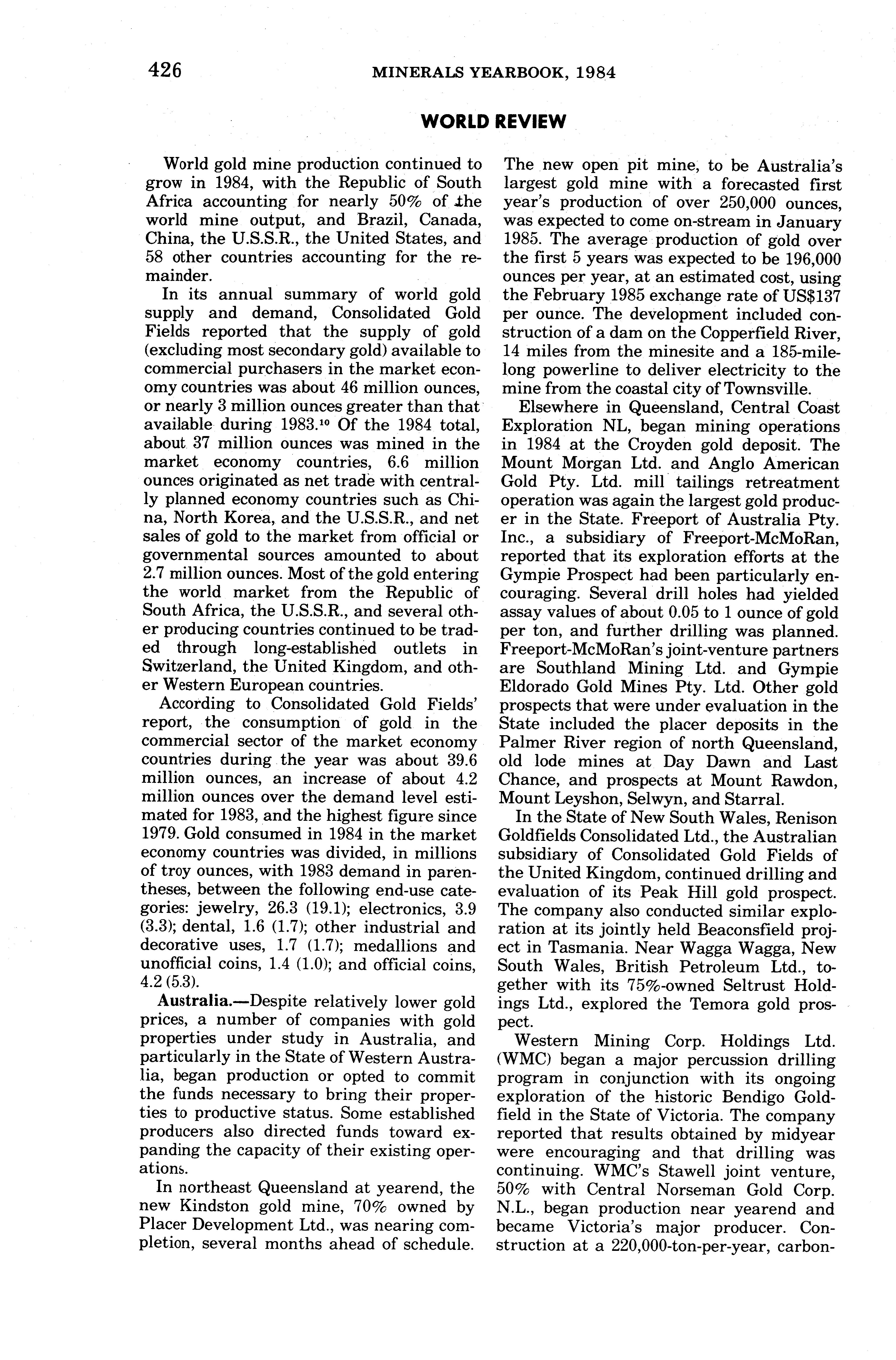 426 MINERALS YEARBOOK, 1984

WORLD REVIEW

World gold mine production continued to grow in 1984, with the Republic of South Africa accounting for nearly 50% of the world mine output, and Brazil, Canada, China, the U.S.S.R., the United States, and 58 other countries accounting for the remainder.

In its annual summary of world gold supply and demand, Consolidated Gold Fields reported that the supply of gold (excluding most secondary gold) available to commercial purchasers in the market economy countries was about 46 million ounces, or nearly 3 million ounces greater than that available during 1983.$^{10}$ Of the 1984 total, about 37 million ounces was mined in the market economy countries, 6.6 million ounces originated as net trade with centrally planned economy countries such as China, North Korea, and the U.S.S.R., and net sales of gold to the market from official or governmental sources amounted to about 2.7 million ounces. Most of the gold entering the world market from the Republic of South Africa, the U.S.S.R., and several other producing countries continued to be traded through long-established outlets in Switzerland, the United Kingdom, and other Western European countries.

According to Consolidated Gold Fields' report, the consumption of gold in the commercial sector of the market economy countries during the year was about 39.6 million ounces, an increase of about 4.2 million ounces over the demand level estimated for 1983, and the highest figure since 1979. Gold consumed in 1984 in the market economy countries was divided, in millions of troy ounces, with 1983 demand in parentheses, between the following end-use categories: jewelry, 26.3 (19.1); electronics, 3.9 (3.3); dental, 1.6 (1.7); other industrial and decorative uses, 1.7 (1.7); medallions and unofficial coins, 1.4 (1.0); and official coins, 4.2 (5.3).

Australia.—Despite relatively lower gold prices, a number of companies with gold properties under study in Australia, and particularly in the State of Western Australia, began production or opted to commit the funds necessary to bring their properties to productive status. Some established producers also directed funds toward expanding the capacity of their existing operations.

In northeast Queensland at yearend, the new Kindston gold mine, 70% owned by Placer Development Ltd., was nearing completion, several months ahead of schedule. The new open pit mine, to be Australia's largest gold mine with a forecasted first year's production of over 250,000 ounces, was expected to come on-stream in January 1985. The average production of gold over the first 5 years was expected to be 196,000 ounces per year, at an estimated cost, using the February 1985 exchange rate of US$137 per ounce. The development included construction of a dam on the Copperfield River, 14 miles from the minesite and a 185-mile-long powerline to deliver electricity to the mine from the coastal city of Townsville.

Elsewhere in Queensland, Central Coast Exploration NL, began mining operations in 1984 at the Croyden gold deposit. The Mount Morgan Ltd. and Anglo American Gold Pty. Ltd. mill tailings retreatment operation was again the largest gold producer in the State. Freeport of Australia Pty. Inc., a subsidiary of Freeport-McMoRan, reported that its exploration efforts at the Gympie Prospect had been particularly encouraging. Several drill holes had yielded assay values of about 0.05 to 1 ounce of gold per ton, and further drilling was planned. Freeport-McMoRan's joint-venture partners are Southland Mining Ltd. and Gympie Eldorado Gold Mines Pty. Ltd. Other gold prospects that were under evaluation in the State included the placer deposits in the Palmer River region of north Queensland, old lode mines at Day Dawn and Last Chance, and prospects at Mount Rawdon, Mount Leyshon, Selwyn, and Starral.

In the State of New South Wales, Renison Goldfields Consolidated Ltd., the Australian subsidiary of Consolidated Gold Fields of the United Kingdom, continued drilling and evaluation of its Peak Hill gold prospect. The company also conducted similar exploration at its jointly held Beaconsfield project in Tasmania. Near Wagga Wagga, New South Wales, British Petroleum Ltd., together with its 75%-owned Seltrust Holdings Ltd., explored the Temora gold prospect.

Western Mining Corp. Holdings Ltd. (WMC) began a major percussion drilling program in conjunction with its ongoing exploration of the historic Bendigo Goldfield in the State of Victoria. The company reported that results obtained by midyear were encouraging and that drilling was continuing. WMC's Stawell joint venture, 50% with Central Norseman Gold Corp. N.L., began production near yearend and became Victoria's major producer. Construction at a 220,000-ton-per-year, carbon-